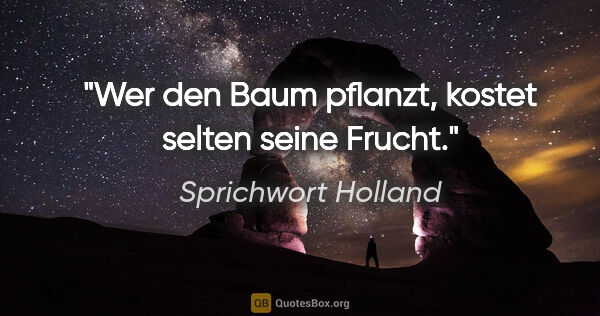 "Wer den Baum pflanzt, kostet selten seine Frucht."

Sprichwort Holland

QB QuotesBox.org